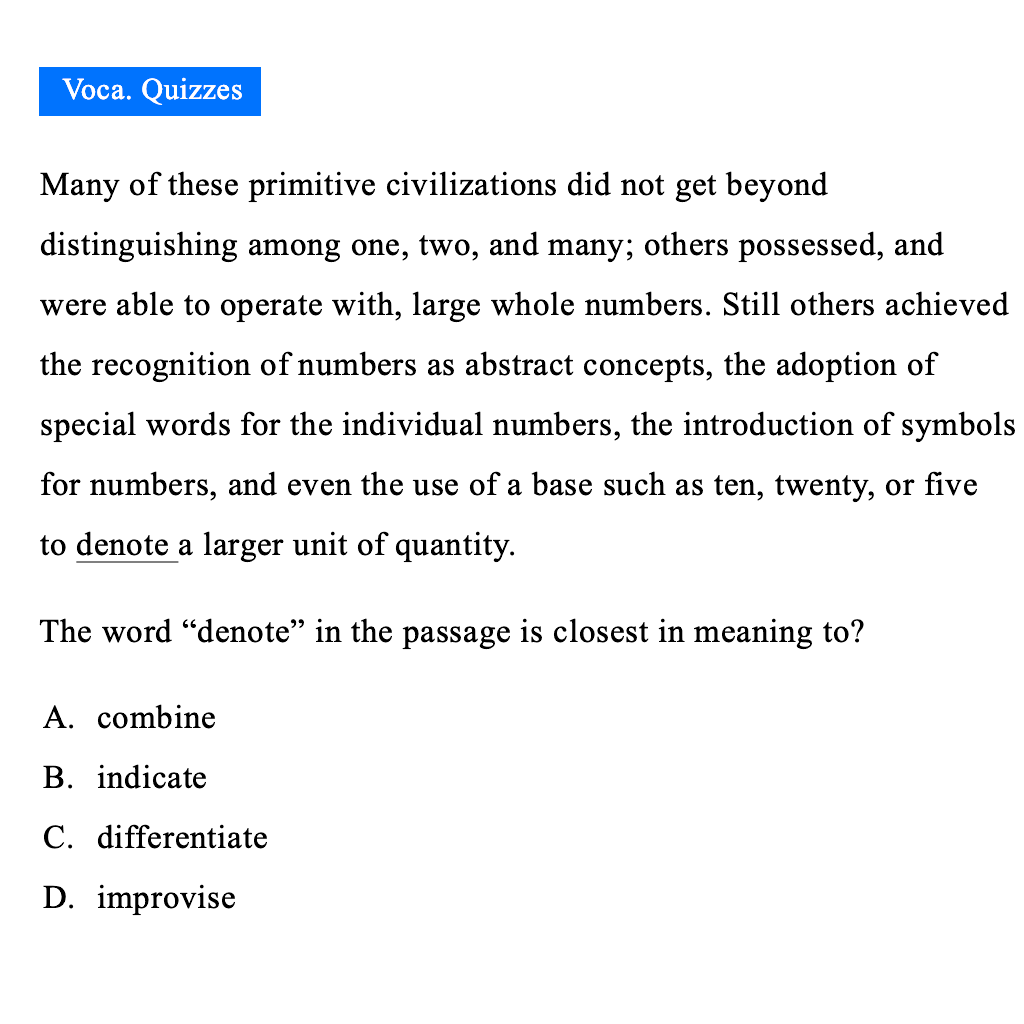 Voca. Quizzes

Many of these primitive civilizations did not get beyond distinguishing among one, two, and many; others possessed, and were able to operate with, large whole numbers. Still others achieved the recognition of numbers as abstract concepts, the adoption of special words for the individual numbers, the introduction of symbols for numbers, and even the use of a base such as ten, twenty, or five to denote a larger unit of quantity.

The word "denote" in the passage is closest in meaning to?

A. combine
B. indicate
C. differentiate
D. improvise